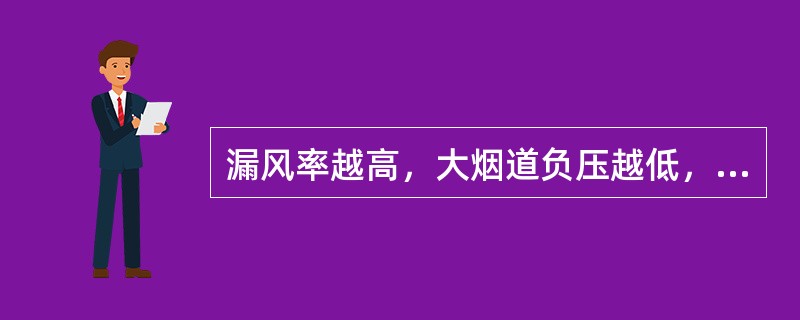 漏风率越高，大烟道负压越低，...